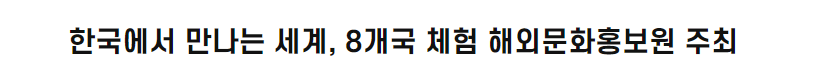 한국에서 만나는 세계, 8개국 체험 해외문화홍보원 주최